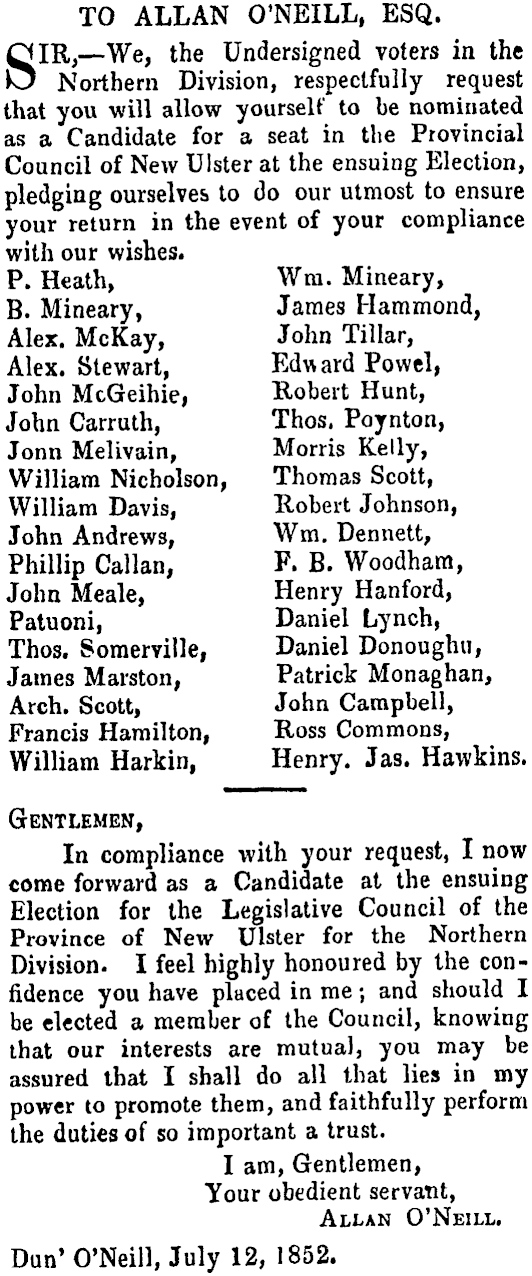 TO ALLAN O'NEILL, ESQ.

SIR,—We, the Undersigned voters in the Northern Division, respectfully request that you will allow yourself to be nominated as a Candidate for a seat in the Provincial Council of New Ulster at the ensuing Election, pledging ourselves to do our utmost to ensure your return in the event of your compliance with our wishes.

P. Heath,
B. Mineary,
Alex. McKay,
Alex. Stewart,
John McGeihie,
John Carruth,
Jonn Melivain,
William Nicholson,
William Davis,
John Andrews,
Phillip Callan,
John Meale,
Patuoni,
Thos. Somerville,
James Marston,
Arch. Scott,
Francis Hamilton,
William Harkin,

Wm. Mineary,
James Hammond,
John Tillar,
Edward Powel,
Robert Hunt,
Thos. Poynton,
Morris Kelly,
Thomas Scott,
Robert Johnson,
Wm. Dennett,
F. B. Woodham,
Henry Hanford,
Daniel Lynch,
Daniel Donoughu,
Patrick Monaghan,
John Campbell,
Ross Commons,
Henry. Jas. Hawkins.

GENTLEMEN,

In compliance with your request, I now come forward as a Candidate at the ensuing Election for the Legislative Council of the Province of New Ulster for the Northern Division. I feel highly honoured by the confidence you have placed in me; and should I be elected a member of the Council, knowing that our interests are mutual, you may be assured that I shall do all that lies in my power to promote them, and faithfully perform the duties of so important a trust.

I am, Gentlemen,
Your obedient servant,
ALLAN O'NEILL.

Dun' O'Neill, July 12, 1852.